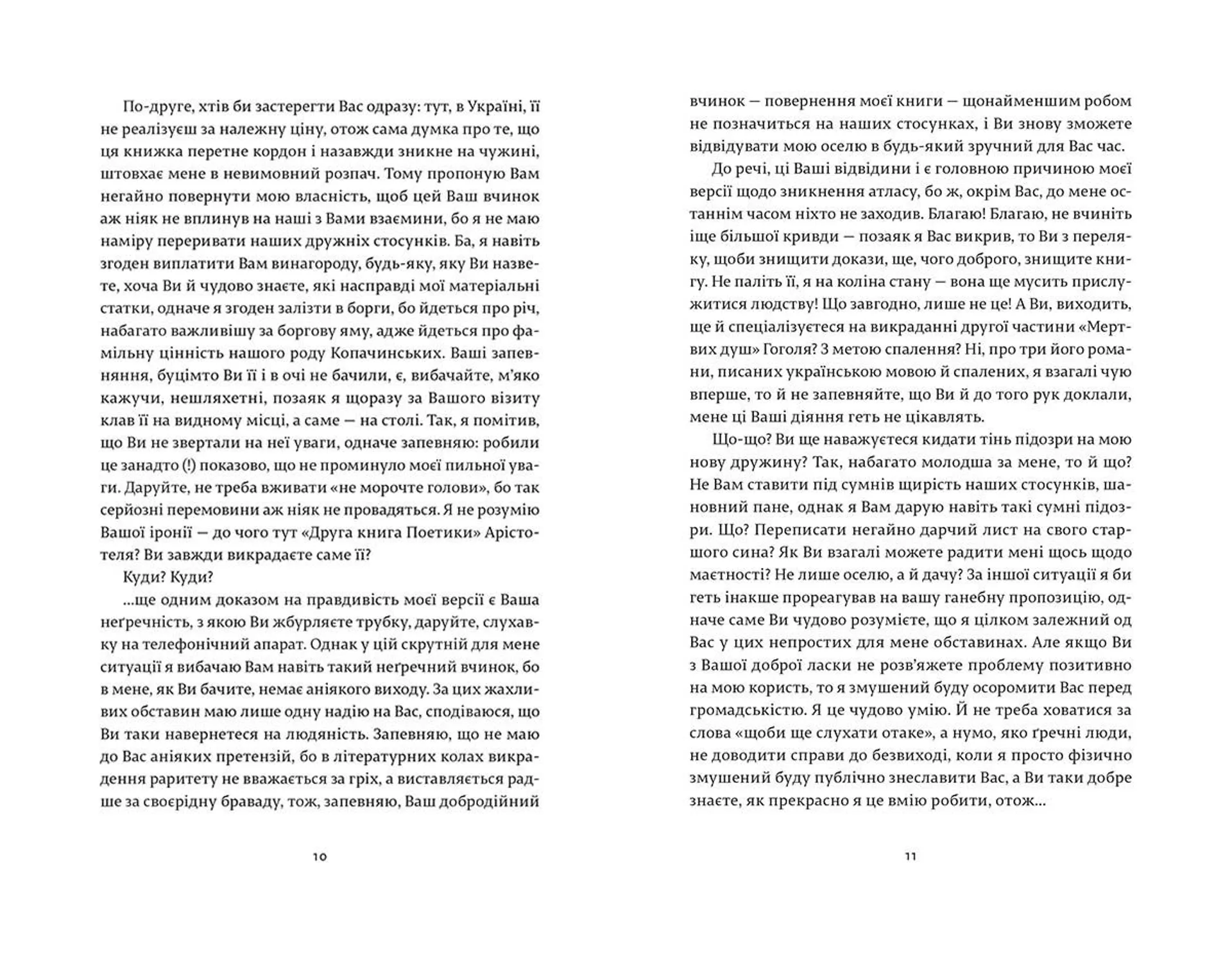 По-друге, хтів би застерегти Вас одразу: тут, в Україні, її не реалізуєш за належну ціну, отож сама думка про те, що ця книжка перетне кордон і назавжди зникне на чужині, штовхає мене в невимовний розпач. Тому пропоную Вам негайно повернути мою власність, щоб цей Ваш вчинок аж ніяк не вплинув на наші з Вами взаємини, бо я не маю наміру переривати наших дружніх стосунків. Ба, я навіть згоден виплатити Вам винагороду, будь-яку, яку Ви назвете, хоча Ви й чудово знаєте, які насправді мої матеріальні статки, одначе я згоден залізти в борги, бо йдеться про річ, набагато важливішу за боргову яму, адже йдеться про фамільну цінність нашого роду Копачинських. Ваші запевняння, буцімто Ви її і в очі не бачили, є, вибачайте, м'яко кажучи, нешляхетні, позаяк я щоразу за Вашого візиту клав її на видному місці, а саме — на столі. Так, я помітив, що Ви не звертали на неї уваги, одначе запевняю: робили це занадто (!) показово, що не проминуло моєї пильної уваги. Даруйте, не треба вживати «не морочте голови», бо так серйозні перемовини аж ніяк не провадяться. Я не розумію Вашої іронії — до чого тут «Друга книга Поетики» Арістотеля? Ви завжди викрадаєте саме її?

Куди? Куди?

...ще одним доказом на правдивість моєї версії є Ваша неґречність, з якою Ви жбурляєте трубку, даруйте, слухавку на телефонічний апарат. Однак у цій скрутній для мене ситуації я вибачаю Вам навіть такий неґречний вчинок, бо в мене, як Ви бачите, немає аніякого виходу. За цих жахливих обставин маю лише одну надію на Вас, сподіваюся, що Ви таки навернетеся на людяність. Запевняю, що не маю до Вас аніяких претензій, бо в літературних колах викрадення раритету не вважається за гріх, а виставляється радше за своєрідну браваду, тож, запевняю, Ваш добродійний

10

вчинок — повернення моєї книги — щонайменшим робом не позначиться на наших стосунках, і Ви знову зможете відвідувати мою оселю в будь-який зручний для Вас час.

До речі, ці Ваші відвідини і є головною причиною моєї версії щодо зникнення атласу, бо ж, окрім Вас, до мене останнім часом ніхто не заходив. Благаю! Благаю, не вчиніть іще більшої кривди — позаяк я Вас викрив, то Ви з переляку, щоби знищити докази, ще, чого доброго, знищите книгу. Не паліть її, я на коліна стану — вона ще мусить прислужитися людству! Що завгодно, лише не це! А Ви, виходить, ще й спеціалізуєтеся на викраданні другої частини «Мертвих душ» Гоголя? З метою спалення? Ні, про три його романи, писаних українською мовою й спалених, я взагалі чую вперше, то й не запевняйте, що Ви й до того рук доклали, мене ці Ваші діяння геть не цікавлять.

Що-що? Ви ще наважуєтеся кидати тінь підозри на мою нову дружину? Так, набагато молодша за мене, то й що? Не Вам ставити під сумнів щирість наших стосунків, шановний пане, однак я Вам дарую навіть такі сумні підозри. Що? Переписати негайно дарчий лист на свого старшого сина? Як Ви взагалі можете радити мені щось щодо маєтності? Не лише оселю, а й дачу? За іншої ситуації я би геть інакше прореагував на вашу ганебну пропозицію, одначе саме Ви чудово розумієте, що я цілком залежний од Вас у цих непростих для мене обставинах. Але якщо Ви з Вашої доброї ласки не розв'яжете проблему позитивно на мою користь, то я змушений буду осоромити Вас перед громадськістю. Я це чудово умію. Й не треба ховатися за слова «щоби ще слухати отаке», а нумо, яко ґречні люди, не доводити справи до безвиході, коли я просто фізично змушений буду публічно знеславити Вас, а Ви таки добре знаєте, як прекрасно я це вмію робити, отож...

11